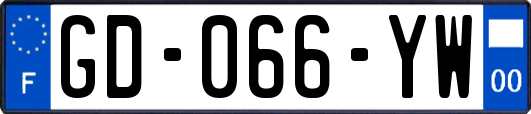 F
GD-066-YW
00